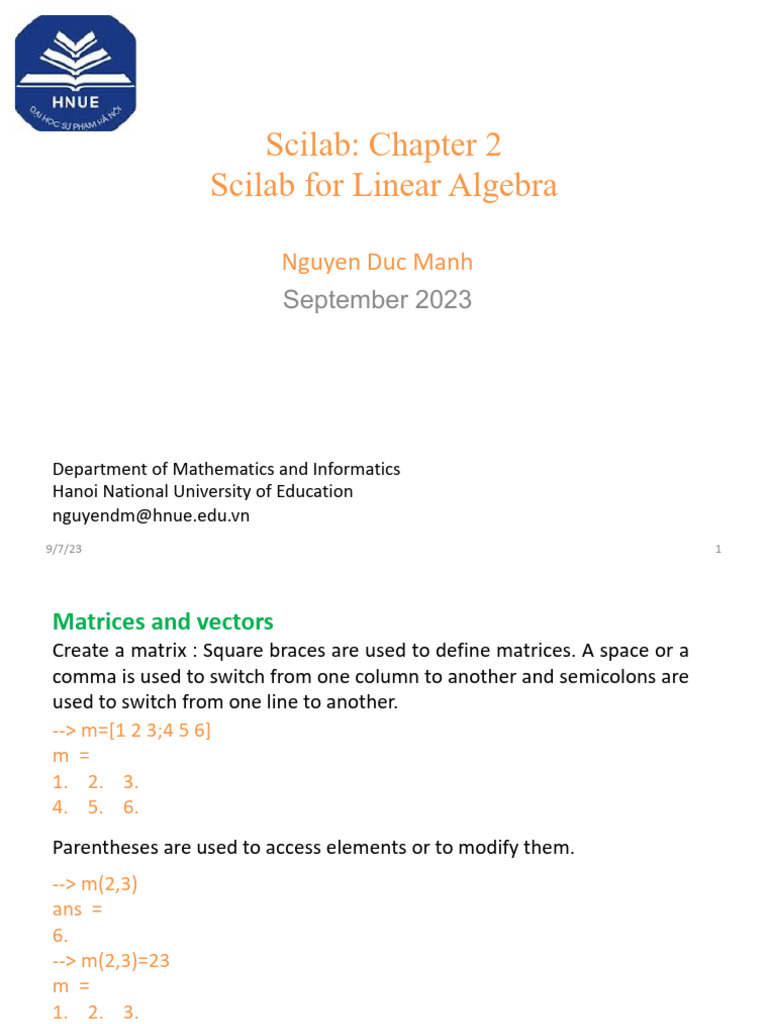 HNUE
ĐẠI HỌC SƯ PHẠM HÀ NỘI

Scilab: Chapter 2
Scilab for Linear Algebra

Nguyen Duc Manh
September 2023

Department of Mathematics and Informatics
Hanoi National University of Education
nguyendm@hnue.edu.vn

9/7/23

1

Matrices and vectors

Create a matrix : Square braces are used to define matrices. A space or a comma is used to switch from one column to another and semicolons are used to switch from one line to another.

--> m=[1 2 3;4 5 6]
m =
1. 2. 3.
4. 5. 6.

Parentheses are used to access elements or to modify them.

--> m(2,3)
ans =
6.
--> m(2,3)=23
m =
1. 2. 3.